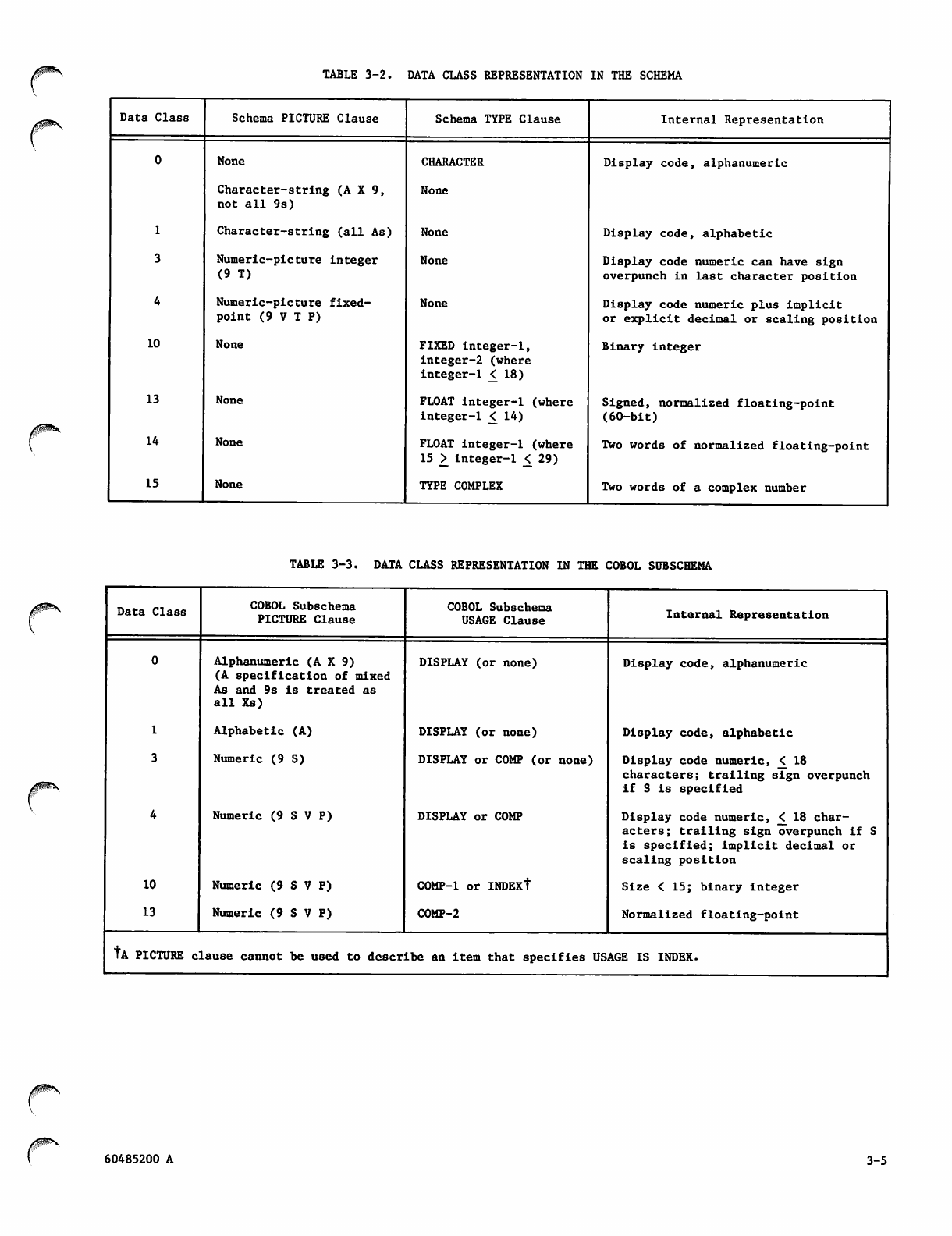 TABLE 3-2. DATA CLASS REPRESENTATION IN THE SCHEMA

| Data Class | Schema PICTURE Clause | Schema TYPE Clause | Internal Representation |
|---|---|---|---|
| 0 | None | CHARACTER | Display code, alphanumeric |
| | Character-string (A X 9, not all 9s) | None | |
| 1 | Character-string (all As) | None | Display code, alphabetic |
| 3 | Numeric-picture integer (9 T) | None | Display code numeric can have sign overpunch in last character position |
| 4 | Numeric-picture fixed-point (9 V T P) | None | Display code numeric plus implicit or explicit decimal or scaling position |
| 10 | None | FIXED integer-1, integer-2 (where integer-1 $\leq$ 18) | Binary integer |
| 13 | None | FLOAT integer-1 (where integer-1 $\leq$ 14) | Signed, normalized floating-point (60-bit) |
| 14 | None | FLOAT integer-1 (where 15 $\geq$ integer-1 $\leq$ 29) | Two words of normalized floating-point |
| 15 | None | TYPE COMPLEX | Two words of a complex number |

TABLE 3-3. DATA CLASS REPRESENTATION IN THE COBOL SUBSCHEMA

| Data Class | COBOL Subschema PICTURE Clause | COBOL Subschema USAGE Clause | Internal Representation |
|---|---|---|---|
| 0 | Alphanumeric (A X 9) (A specification of mixed As and 9s is treated as all Xs) | DISPLAY (or none) | Display code, alphanumeric |
| 1 | Alphabetic (A) | DISPLAY (or none) | Display code, alphabetic |
| 3 | Numeric (9 S) | DISPLAY or COMP (or none) | Display code numeric, $\leq$ 18 characters; trailing sign overpunch if S is specified |
| 4 | Numeric (9 S V P) | DISPLAY or COMP | Display code numeric, $\leq$ 18 characters; trailing sign overpunch if S is specified; implicit decimal or scaling position |
| 10 | Numeric (9 S V P) | COMP-1 or INDEX† | Size < 15; binary integer |
| 13 | Numeric (9 S V P) | COMP-2 | Normalized floating-point |

†A PICTURE clause cannot be used to describe an item that specifies USAGE IS INDEX.

60485200 A

3-5